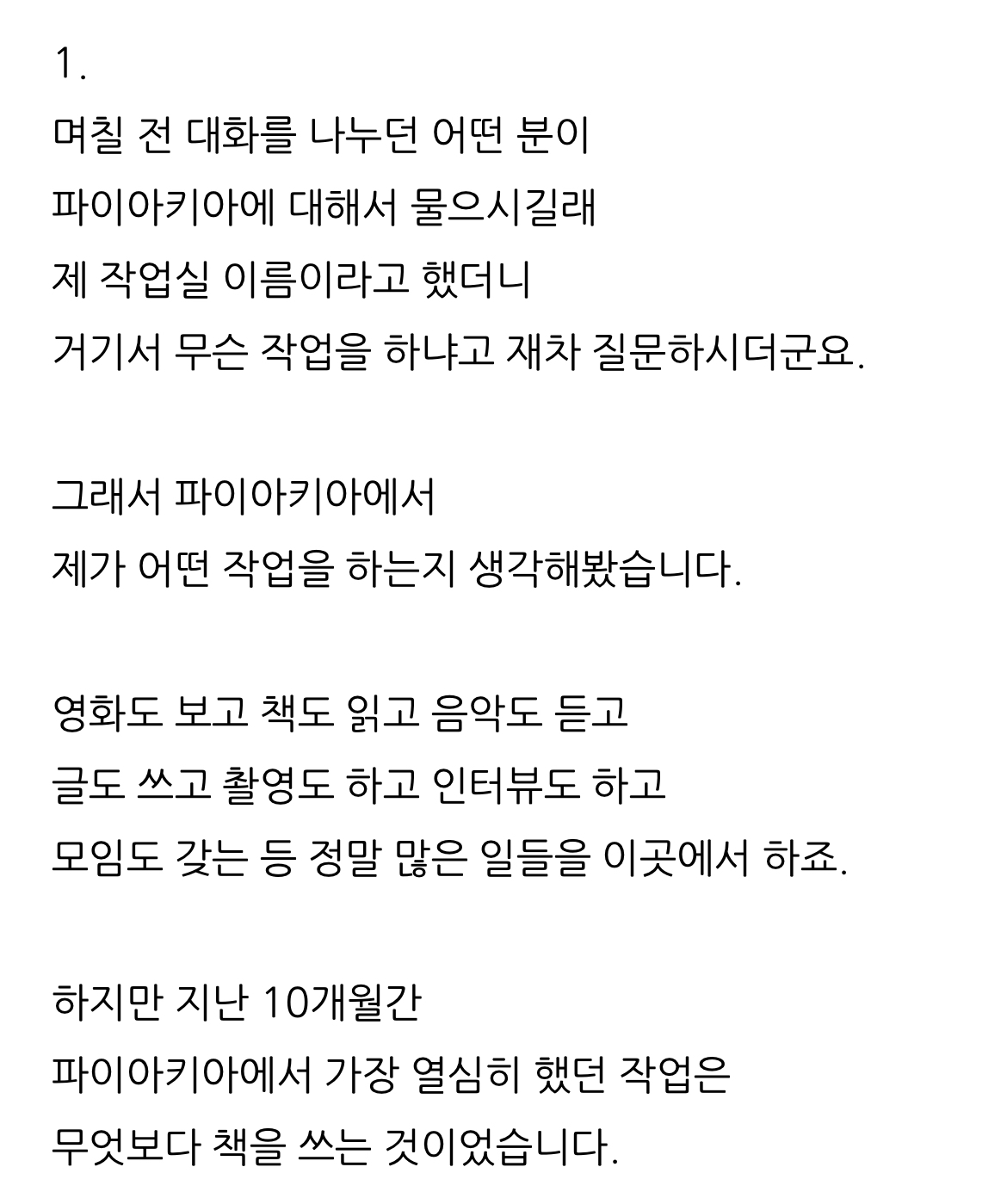 1.
며칠 전 대화를 나누던 어떤 분이
파이아키아에 대해서 물으시길래
제 작업실 이름이라고 했더니
거기서 무슨 작업을 하냐고 재차 질문하시더군요.

그래서 파이아키아에서
제가 어떤 작업을 하는지 생각해봤습니다.

영화도 보고 책도 읽고 음악도 듣고
글도 쓰고 촬영도 하고 인터뷰도 하고
모임도 갖는 등 정말 많은 일들을 이곳에서 하죠.

하지만 지난 10개월간
파이아키아에서 가장 열심히 했던 작업은
무엇보다 책을 쓰는 것이었습니다.